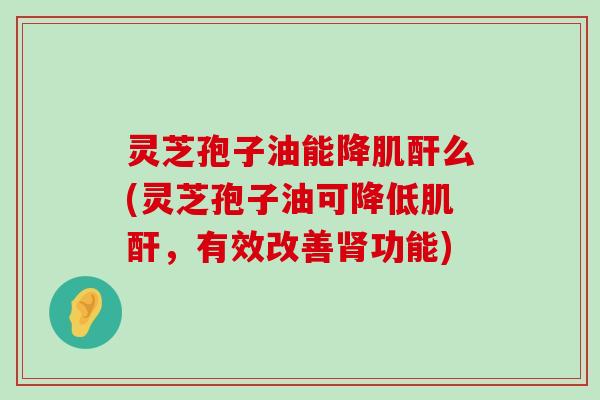 灵芝孢子油能降肌酐么(灵芝孢子油可降低肌酐，有效改善肾功能)